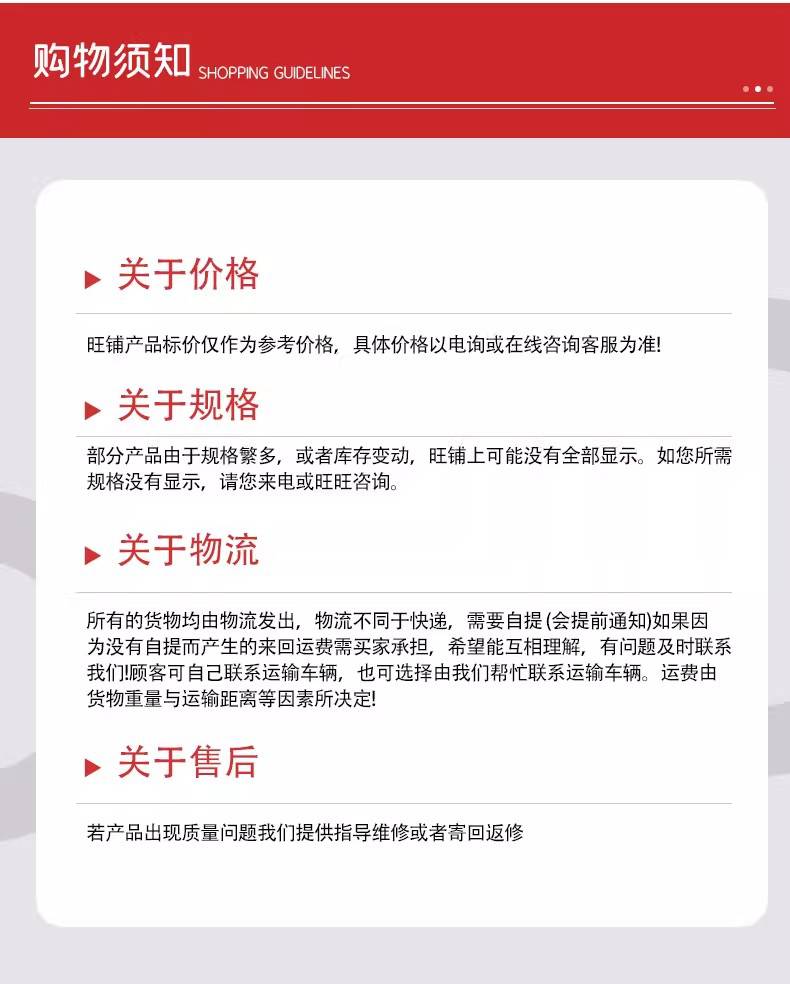 购物须知 SHOPPING GUIDELINES

▶ 关于价格

旺铺产品标价仅作为参考价格，具体价格以电询或在线咨询客服为准!

▶ 关于规格

部分产品由于规格繁多，或者库存变动，旺铺上可能没有全部显示。如您所需规格没有显示，请您来电或旺旺咨询。

▶ 关于物流

所有的货物均由物流发出，物流不同于快递，需要自提(会提前通知)如果因为没有自提而产生的来回运费需买家承担，希望能互相理解，有问题及时联系我们!顾客可自己联系运输车辆，也可选择由我们帮忙联系运输车辆。运费由货物重量与运输距离等因素所决定!

▶ 关于售后

若产品出现质量问题我们提供指导维修或者寄回返修